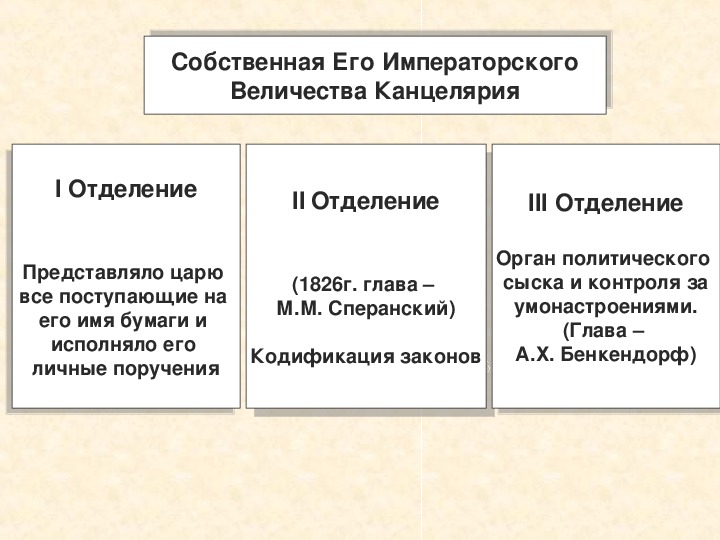 Собственная Его Императорского Величества Канцелярия

I Отделение

Представляло царю все поступающие на его имя бумаги и исполняло его личные поручения

II Отделение

(1826г. глава – М.М. Сперанский)

Кодификация законов

III Отделение

Орган политического сыска и контроля за умонастроениями. (Глава – А.Х. Бенкендорф)